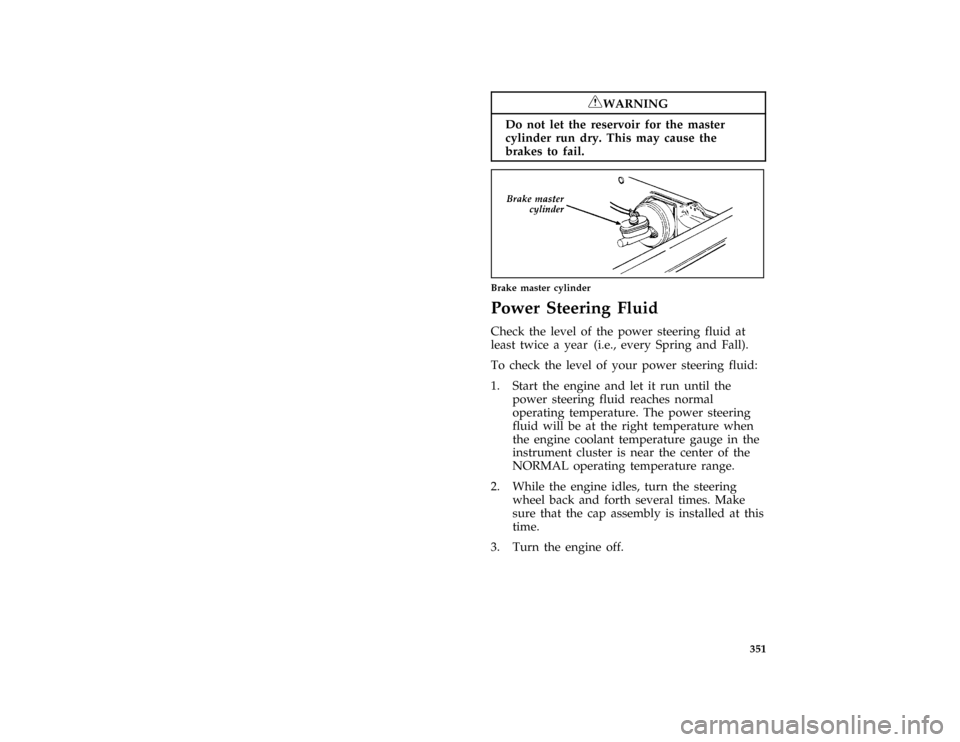 WARNING

Do not let the reservoir for the master cylinder run dry. This may cause the brakes to fail.

Brake master cylinder

Brake master cylinder

Power Steering Fluid

Check the level of the power steering fluid at least twice a year (i.e., every Spring and Fall).

To check the level of your power steering fluid:

1. Start the engine and let it run until the power steering fluid reaches normal operating temperature. The power steering fluid will be at the right temperature when the engine coolant temperature gauge in the instrument cluster is near the center of the NORMAL operating temperature range.

2. While the engine idles, turn the steering wheel back and forth several times. Make sure that the cap assembly is installed at this time.

3. Turn the engine off.

351

carmanualsonline.info